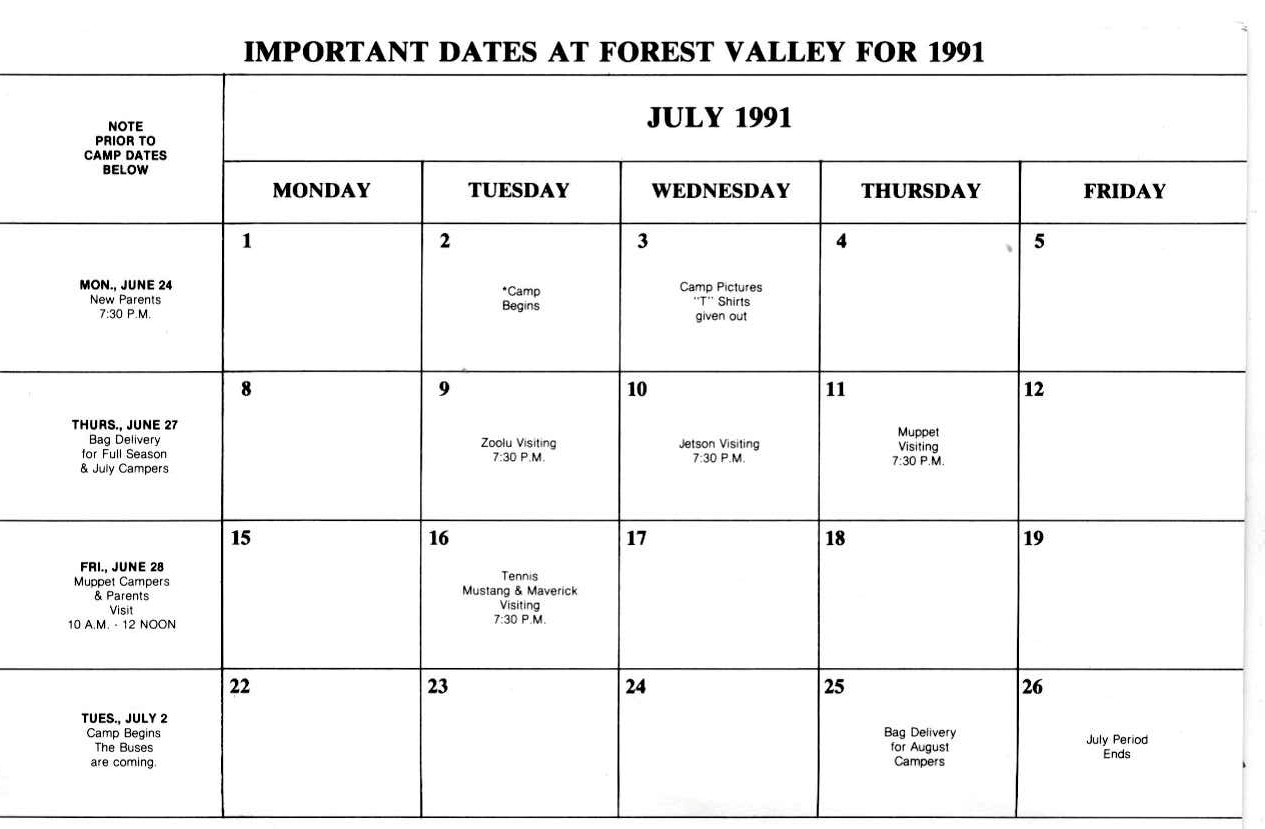 IMPORTANT DATES AT FOREST VALLEY FOR 1991

| NOTE PRIOR TO CAMP DATES BELOW | JULY 1991 | | | | |
|---|---|---|---|---|---|
| | MONDAY | TUESDAY | WEDNESDAY | THURSDAY | FRIDAY |
| MON., JUNE 24 New Parents 7:30 P.M. | 1 | 2 *Camp Begins | 3 Camp Pictures "T" Shirts given out | 4 | 5 |
| THURS., JUNE 27 Bag Delivery for Full Season & July Campers | 8 | 9 Zoolu Visiting 7:30 P.M. | 10 Jetson Visiting 7:30 P.M. | 11 Muppet Visiting 7:30 P.M. | 12 |
| FRI., JUNE 28 Muppet Campers & Parents Visit 10 A.M. - 12 NOON | 15 | 16 Tennis Mustang & Maverick Visiting 7:30 P.M. | 17 | 18 | 19 |
| TUES., JULY 2 Camp Begins The Buses are coming. | 22 | 23 | 24 | 25 Bag Delivery for August Campers | 26 July Period Ends |